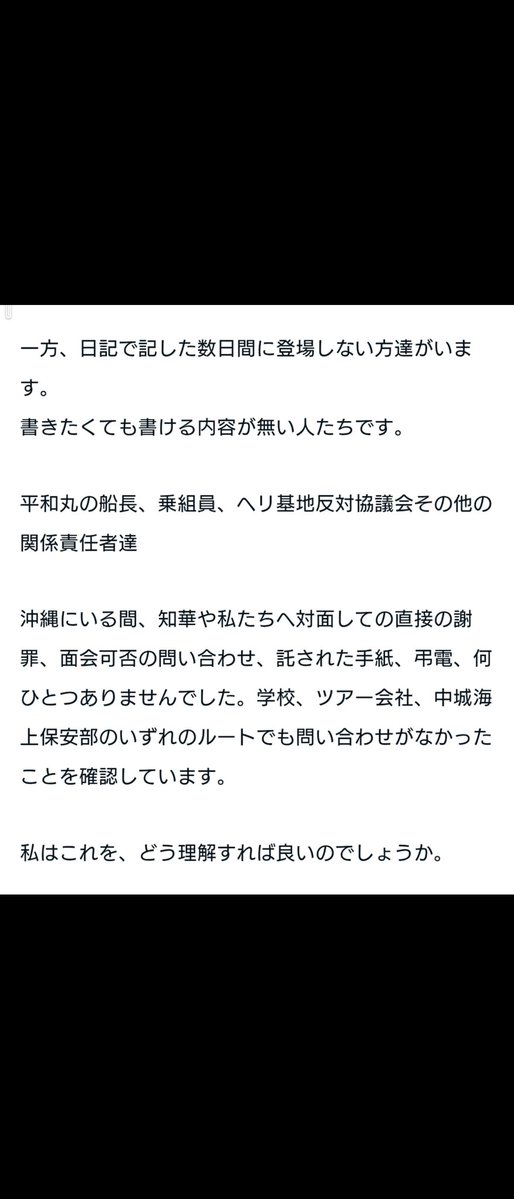 一方、日記で記した数日間に登場しない方達がいます。
書きたくても書ける内容が無い人たちです。

平和丸の船長、乗組員、ヘリ基地反対協議会その他の関係責任者達

沖縄にいる間、知華や私たちへ対面しての直接の謝罪、面会可否の問い合わせ、託された手紙、弔電、何ひとつありませんでした。学校、ツアー会社、中城海上保安部のいずれのルートでも問い合わせがなかったことを確認しています。

私はこれを、どう理解すれば良いのでしょうか。